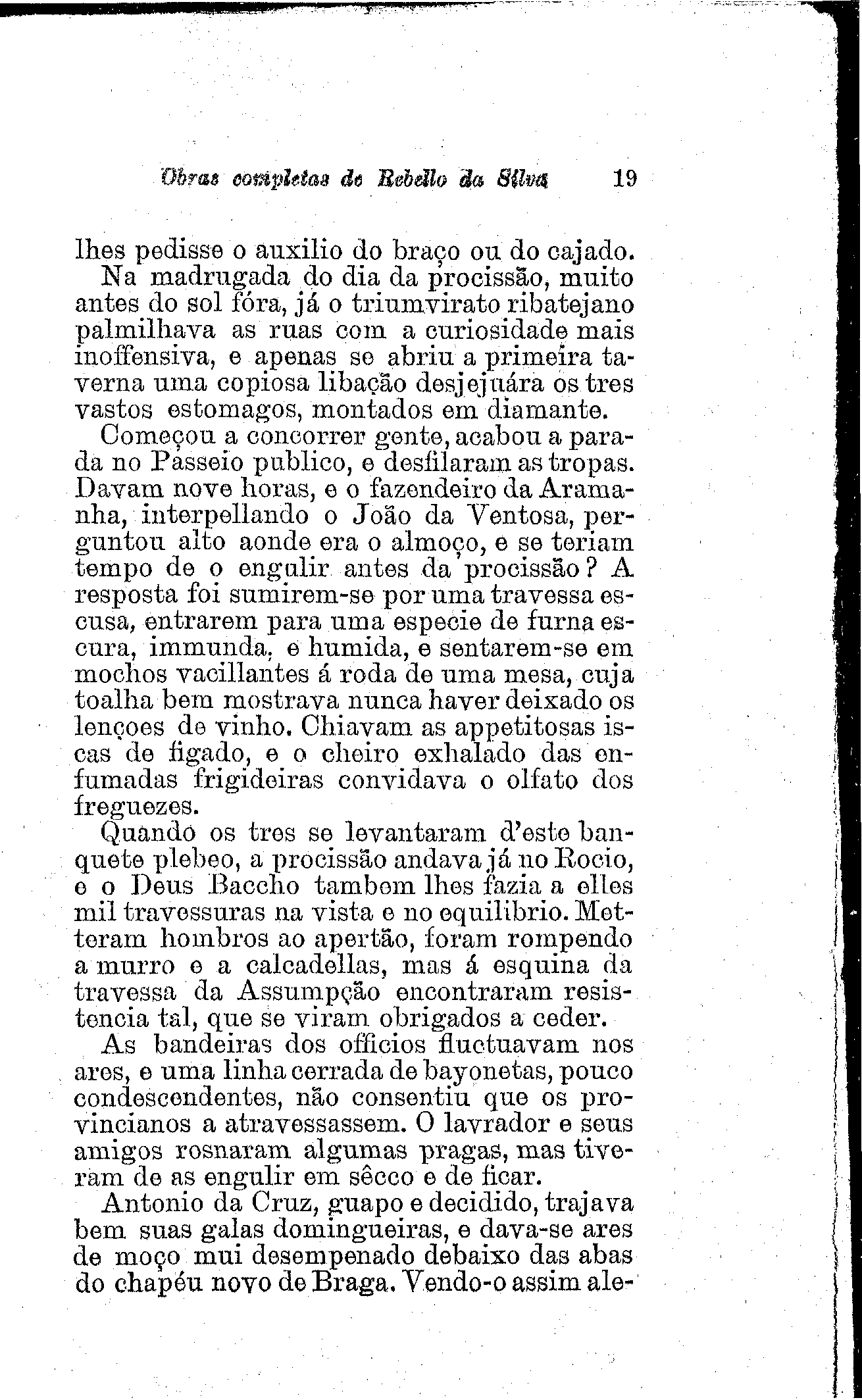 Obras completas de Rebello da Silva 19

lhes pedisse o auxilio do braço ou do cajado.

Na madrugada do dia da procissão, muito antes do sol fóra, já o triumvirato ribatejano palmilhava as ruas com a curiosidade mais inoffensiva, e apenas se abriu a primeira taverna uma copiosa libação desjejuára os tres vastos estomagos, montados em diamante.

Começou a concorrer gente, acabou a parada no Passeio publico, e desfilaram as tropas. Davam nove horas, e o fazendeiro da Aramanha, interpellando o João da Ventosa, perguntou alto aonde era o almoço, e se teriam tempo de o engulir antes da procissão? A resposta foi sumirem-se por uma travessa escusa, entrarem para uma especie de furna escura, immunda, e humida, e sentarem-se em mochos vacillantes á roda de uma mesa, cuja toalha bem mostrava nunca haver deixado os lençoes de vinho. Chiavam as appetitosas iscas de figado, e o cheiro exhalado das enfumadas frigideiras convidava o olfato dos freguezes.

Quando os tres se levantaram d'este banquete plebeo, a procissão andava já no Rocio, e o Deus Baccho tambem lhes fazia a elles mil travessuras na vista e no equilibrio. Metteram hombros ao apertão, foram rompendo a murro e a calcadellas, mas á esquina da travessa da Assumpção encontraram resistencia tal, que se viram obrigados a ceder.

As bandeiras dos officios fluctuavam nos ares, e uma linha cerrada de bayonetas, pouco condescendentes, não consentiu que os provincianos a atravessassem. O lavrador e seus amigos rosnaram algumas pragas, mas tiveram de as engulir em sêcco e de ficar.

Antonio da Cruz, guapo e decidido, trajava bem suas galas domingueiras, e dava-se ares de moço mui desempenado debaixo das abas do chapéu novo de Braga. Vendo-o assim ale-